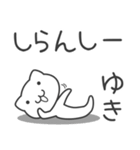 しらんしー

ゆき